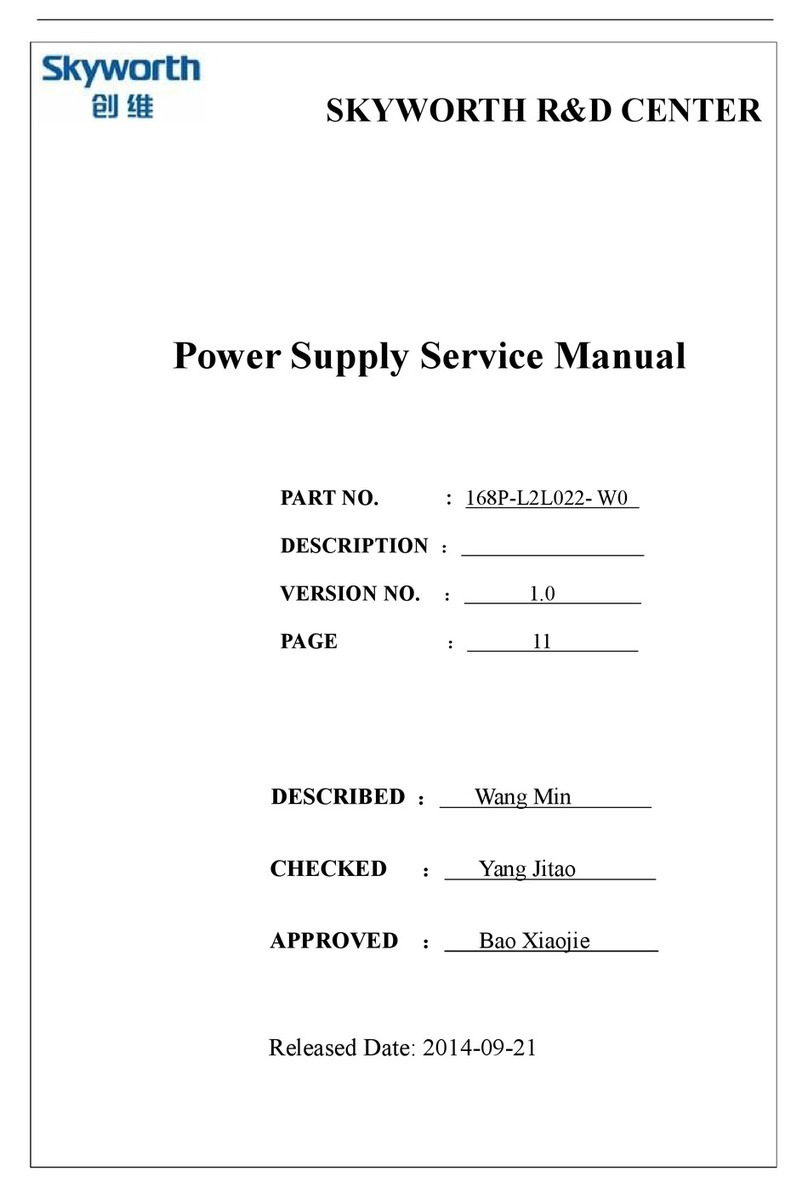 Skyworth
创维

SKYWORTH R&D CENTER

Power Supply Service Manual

PART NO. : 168P-L2L022- W0

DESCRIPTION :

VERSION NO. : 1.0

PAGE : 11

DESCRIBED : Wang Min

CHECKED : Yang Jitao

APPROVED : Bao Xiaojie

Released Date: 2014-09-21